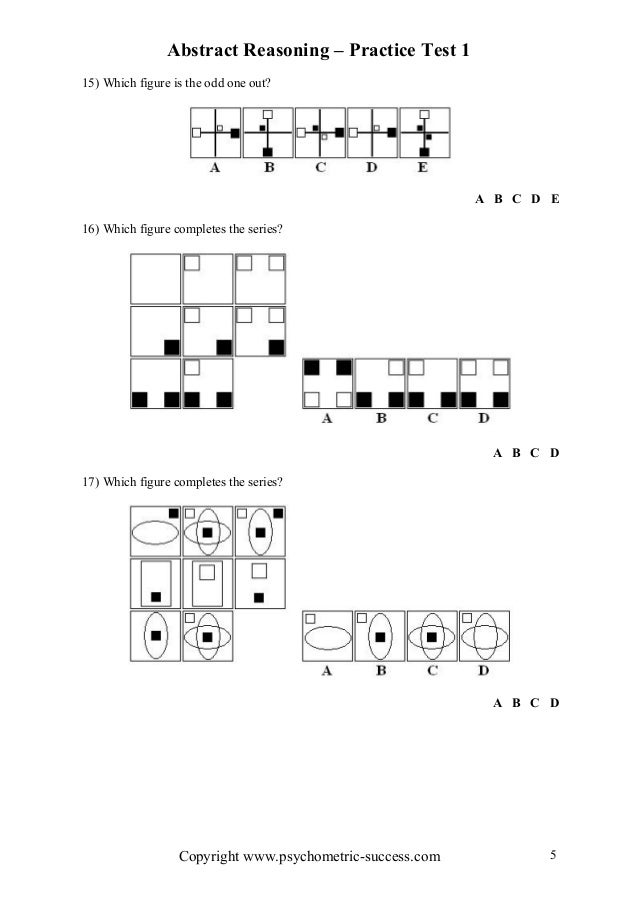 Abstract Reasoning – Practice Test 1

15) Which figure is the odd one out?

A B C D E

A B C D E

16) Which figure completes the series?

A B C D

A B C D

17) Which figure completes the series?

A B C D

A B C D

Copyright www.psychometric-success.com

5